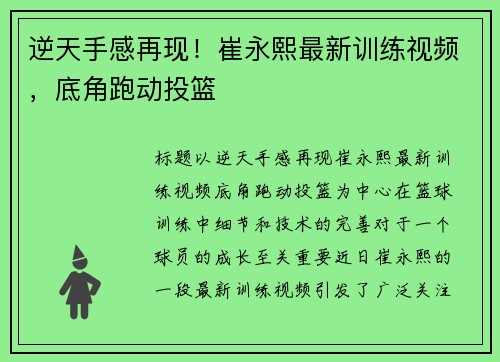 逆天手感再现！崔永熙最新训练视频，底角跑动投篮

标题以逆天手感再现崔永熙最新训练视频底角跑动投篮为中心在篮球训练中细节和技术的完善对于一个球员的成长至关重要近日崔永熙的一段最新训练视频引发了广泛关注